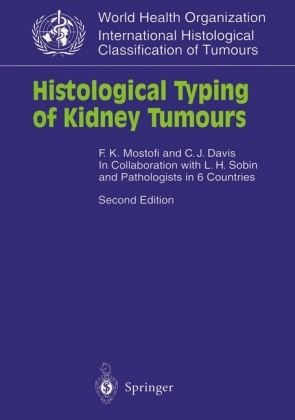 World Health Organization
International Histological Classification of Tumours

Histological Typing of Kidney Tumours

F. K. Mostofi and C. J. Davis
In Collaboration with L. H. Sobin and Pathologists in 6 Countries

Second Edition

Springer